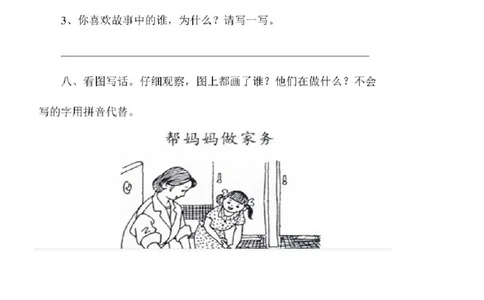 3、你喜欢故事中的谁，为什么？请写一写。

八、看图写话。仔细观察，图上都画了谁？他们在做什么？不会写的字用拼音代替。

帮妈妈做家务